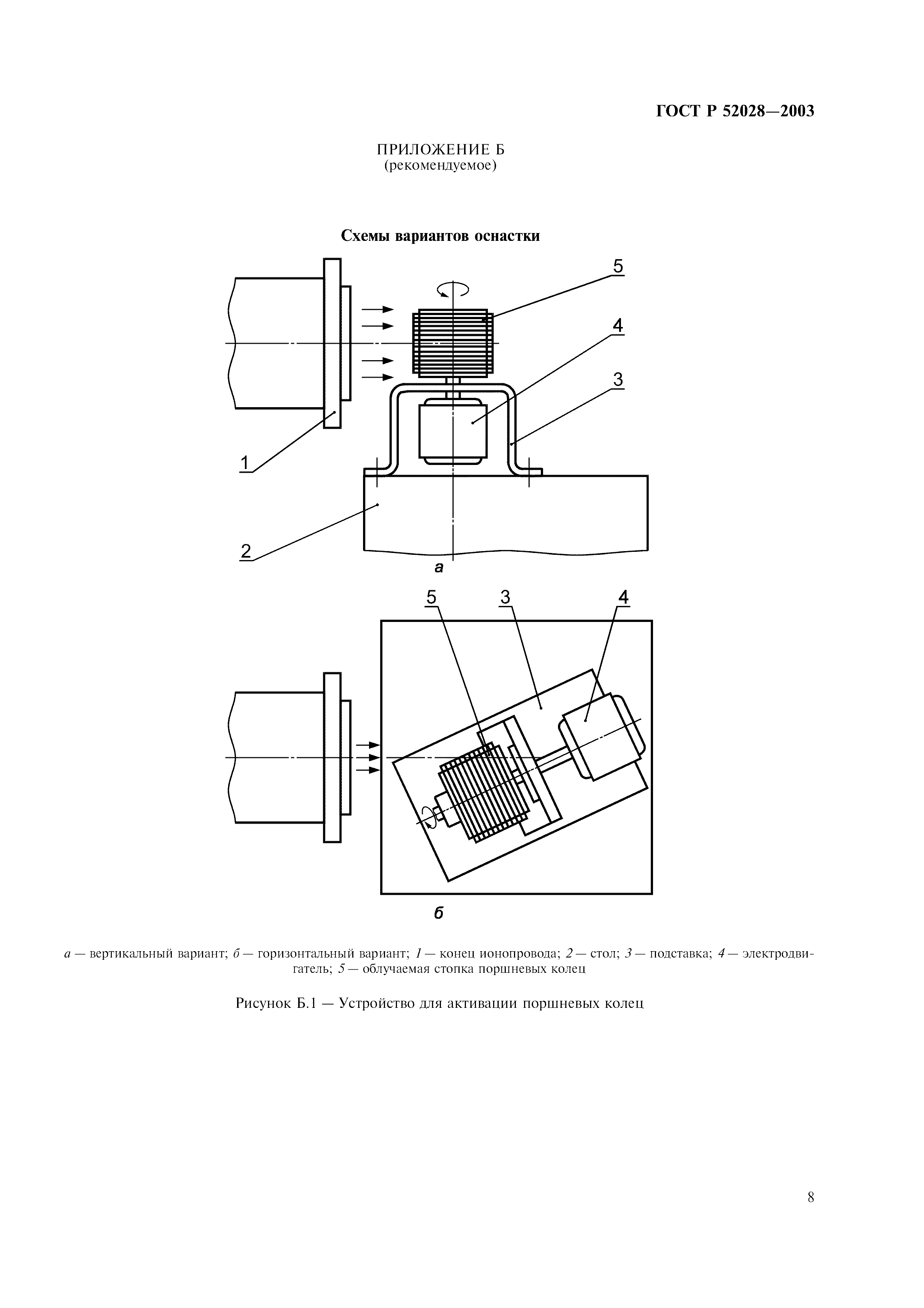 ГОСТ Р 52028—2003

ПРИЛОЖЕНИЕ Б
(рекомендуемое)

Схемы вариантов оснастки

5

4

3

1

2

а

5 3 4

б

а — вертикальный вариант; б — горизонтальный вариант; 1 — конец ионопровода; 2 — стол; 3 — подставка; 4 — электродвигатель; 5 — облучаемая стопка поршневых колец

Рисунок Б.1 — Устройство для активации поршневых колец

8